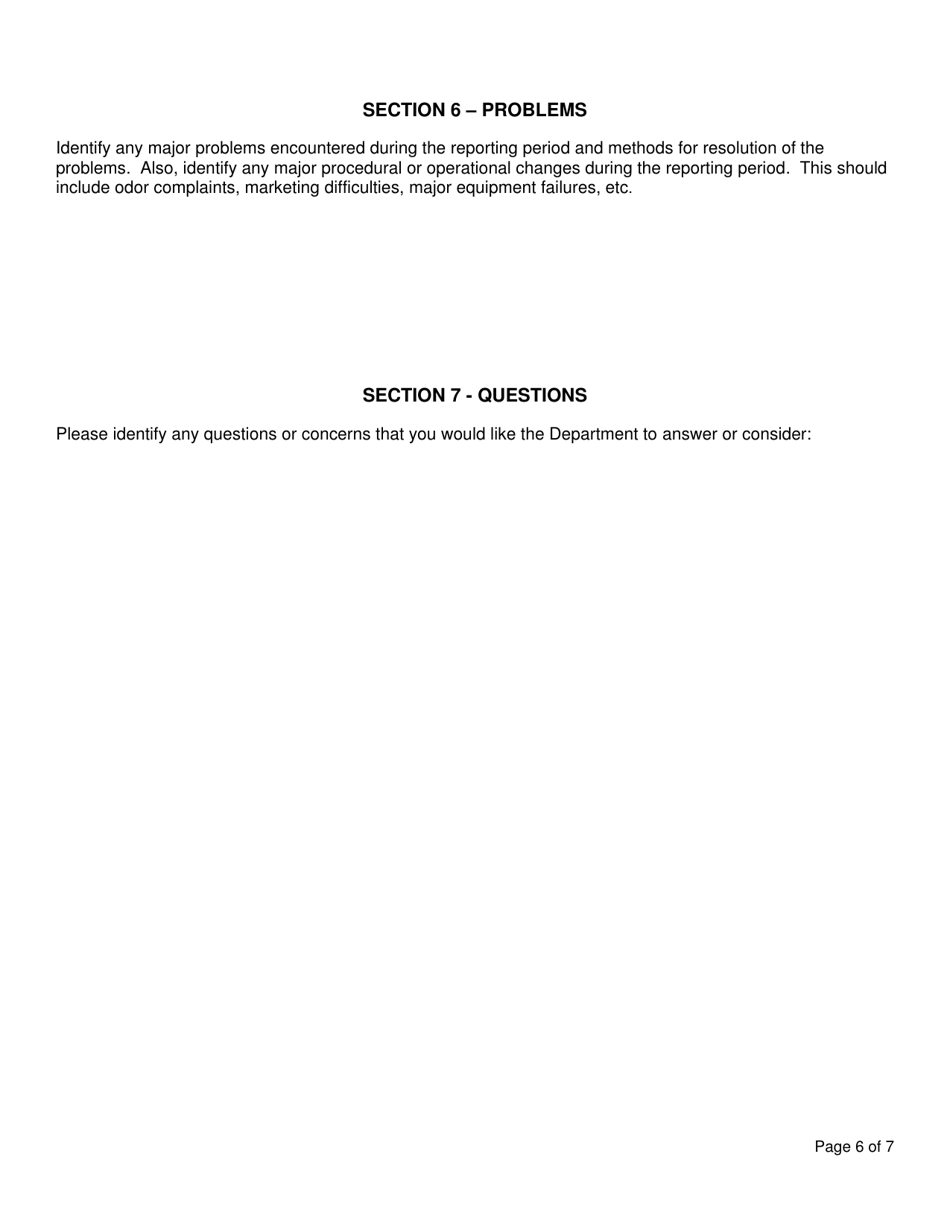 SECTION 6 – PROBLEMS

Identify any major problems encountered during the reporting period and methods for resolution of the problems. Also, identify any major procedural or operational changes during the reporting period. This should include odor complaints, marketing difficulties, major equipment failures, etc.

SECTION 7 - QUESTIONS

Please identify any questions or concerns that you would like the Department to answer or consider:

Page 6 of 7